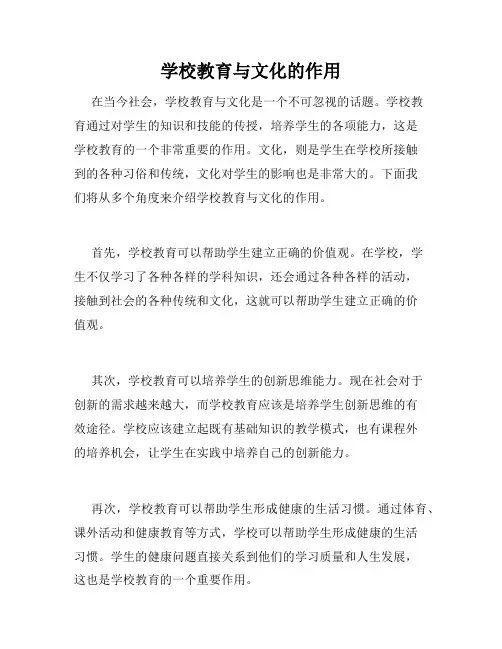 学校教育与文化的作用

在当今社会，学校教育与文化是一个不可忽视的话题。学校教育通过对学生的知识和技能的传授，培养学生的各项能力，这是学校教育的一个非常重要的作用。文化，则是学生在学校所接触到的各种习俗和传统，文化对学生的影响也是非常大的。下面我们将从多个角度来介绍学校教育与文化的作用。

首先，学校教育可以帮助学生建立正确的价值观。在学校，学生不仅学习了各种各样的学科知识，还会通过各种各样的活动，接触到社会的各种传统和文化，这就可以帮助学生建立正确的价值观。

其次，学校教育可以培养学生的创新思维能力。现在社会对于创新的需求越来越大，而学校教育应该是培养学生创新思维的有效途径。学校应该建立起既有基础知识的教学模式，也有课程外的培养机会，让学生在实践中培养自己的创新能力。

再次，学校教育可以帮助学生形成健康的生活习惯。通过体育、课外活动和健康教育等方式，学校可以帮助学生形成健康的生活习惯。学生的健康问题直接关系到他们的学习质量和人生发展，这也是学校教育的一个重要作用。